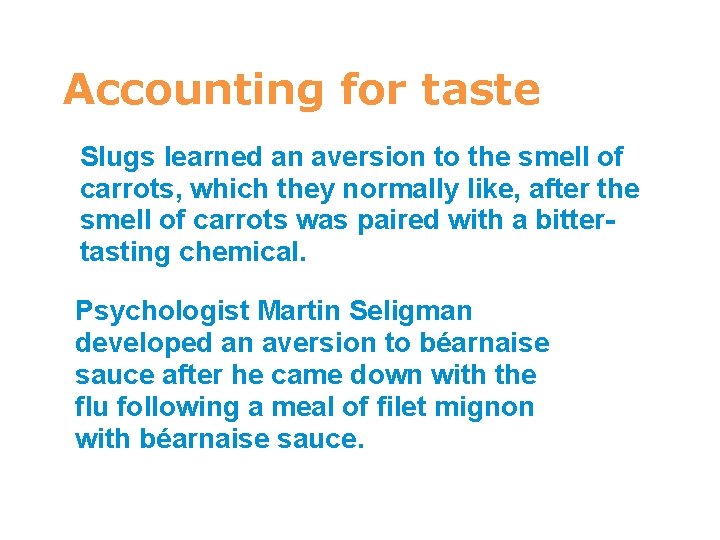 Accounting for taste

Slugs learned an aversion to the smell of carrots, which they normally like, after the smell of carrots was paired with a bitter-tasting chemical.

Psychologist Martin Seligman developed an aversion to béarnaise sauce after he came down with the flu following a meal of filet mignon with béarnaise sauce.